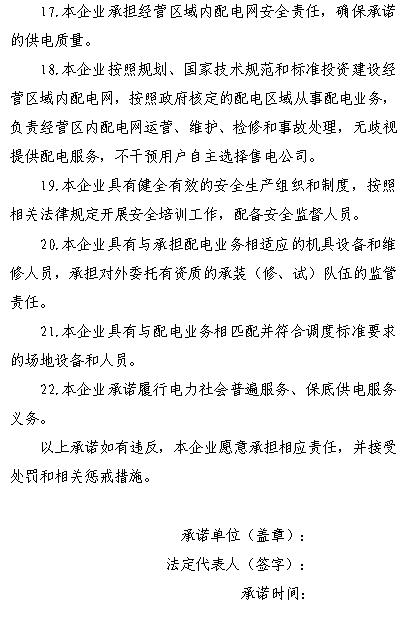 17.本企业承担经营区域内配电网安全责任，确保承诺的供电质量。

18.本企业按照规划、国家技术规范和标准投资建设经营区域内配电网，按照政府核定的配电区域从事配电业务，负责经营区内配电网运营、维护、检修和事故处理，无歧视提供配电服务，不干预用户自主选择售电公司。

19.本企业具有健全有效的安全生产组织和制度，按照相关法律规定开展安全培训工作，配备安全监督人员。

20.本企业具有与承担配电业务相适应的机具设备和维修人员，承担对外委托有资质的承装（修、试）队伍的监管责任。

21.本企业具有与配电业务相匹配并符合调度标准要求的场地设备和人员。

22.本企业承诺履行电力社会普遍服务、保底供电服务义务。

以上承诺如有违反，本企业愿意承担相应责任，并接受处罚和相关惩戒措施。

承诺单位（盖章）：

法定代表人（签字）：

承诺时间：